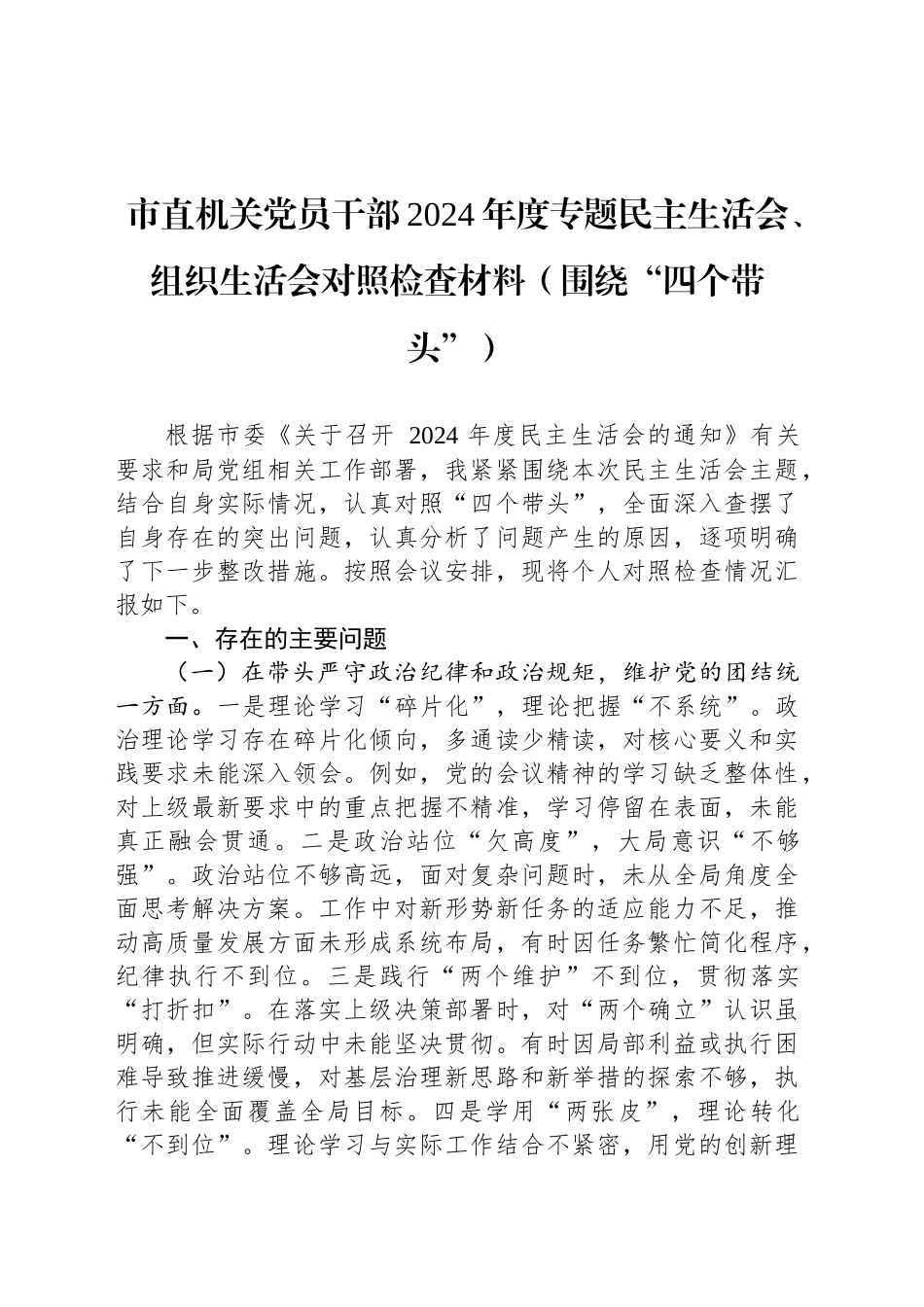 市直机关党员干部2024年度专题民主生活会、组织生活会对照检查材料（围绕“四个带头”）

根据市委《关于召开 2024 年度民主生活会的通知》有关要求和局党组相关工作部署，我紧紧围绕本次民主生活会主题，结合自身实际情况，认真对照“四个带头”，全面深入查摆了自身存在的突出问题，认真分析了问题产生的原因，逐项明确了下一步整改措施。按照会议安排，现将个人对照检查情况汇报如下。

一、存在的主要问题

（一）在带头严守政治纪律和政治规矩，维护党的团结统一方面。一是理论学习“碎片化”，理论把握“不系统”。政治理论学习存在碎片化倾向，多通读少精读，对核心要义和实践要求未能深入领会。例如，党的会议精神的学习缺乏整体性，对上级最新要求中的重点把握不精准，学习停留在表面，未能真正融会贯通。二是政治站位“欠高度”，大局意识“不够强”。政治站位不够高远，面对复杂问题时，未从全局角度全面思考解决方案。工作中对新形势新任务的适应能力不足，推动高质量发展方面未形成系统布局，有时因任务繁忙简化程序，纪律执行不到位。三是践行“两个维护”不到位，贯彻落实“打折扣”。在落实上级决策部署时，对“两个确立”认识虽明确，但实际行动中未能坚决贯彻。有时因局部利益或执行困难导致推进缓慢，对基层治理新思路和新举措的探索不够，执行未能全面覆盖全局目标。四是学用“两张皮”，理论转化“不到位”。理论学习与实际工作结合不紧密，用党的创新理